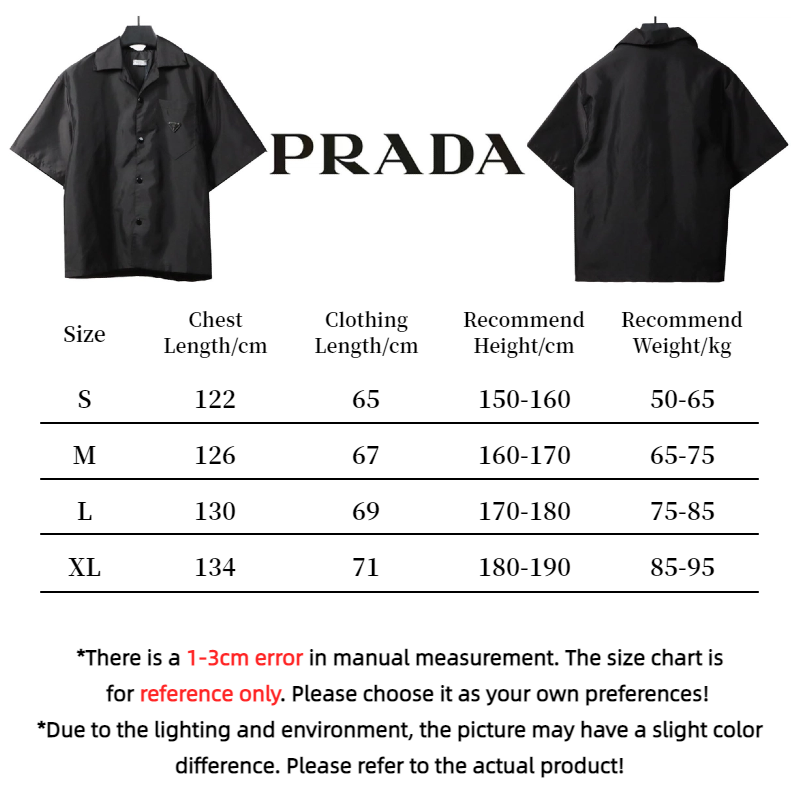 PRADA

| Size | Chest Length/cm | Clothing Length/cm | Recommend Height/cm | Recommend Weight/kg |
|---|---|---|---|---|
| S | 122 | 65 | 150-160 | 50-65 |
| M | 126 | 67 | 160-170 | 65-75 |
| L | 130 | 69 | 170-180 | 75-85 |
| XL | 134 | 71 | 180-190 | 85-95 |

*There is a 1-3cm error in manual measurement. The size chart is for reference only. Please choose it as your own preferences!

*Due to the lighting and environment, the picture may have a slight color difference. Please refer to the actual product!